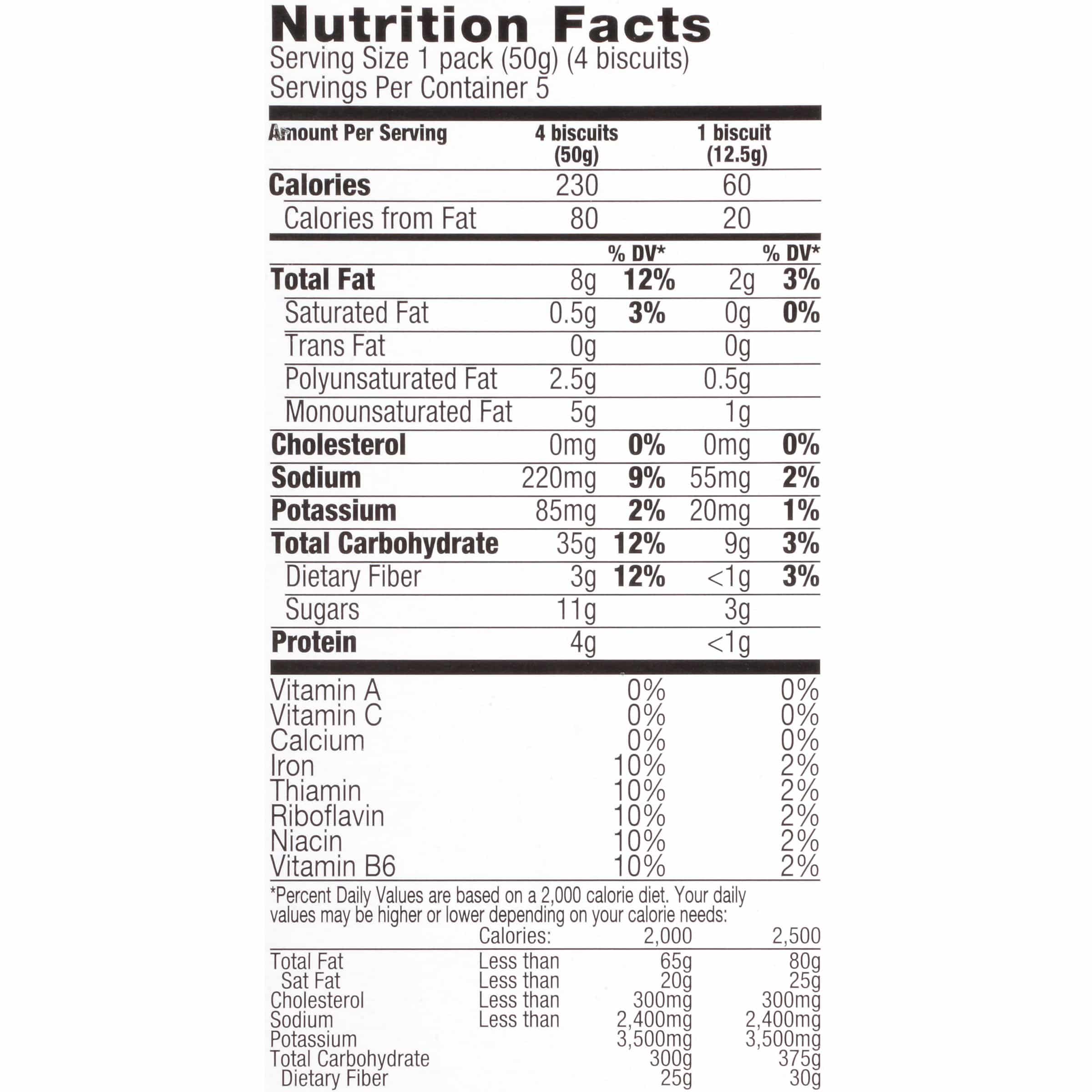 Nutrition Facts
Serving Size 1 pack (50g) (4 biscuits)
Servings Per Container 5

| Amount Per Serving | 4 biscuits (50g) | | 1 biscuit (12.5g) | |
|---|---|---|---|---|
| Calories | 230 | | 60 | |
| Calories from Fat | 80 | | 20 | |
| | | % DV* | | % DV* |
| Total Fat | 8g | 12% | 2g | 3% |
| Saturated Fat | 0.5g | 3% | 0g | 0% |
| Trans Fat | 0g | | 0g | |
| Polyunsaturated Fat | 2.5g | | 0.5g | |
| Monounsaturated Fat | 5g | | 1g | |
| Cholesterol | 0mg | 0% | 0mg | 0% |
| Sodium | 220mg | 9% | 55mg | 2% |
| Potassium | 85mg | 2% | 20mg | 1% |
| Total Carbohydrate | 35g | 12% | 9g | 3% |
| Dietary Fiber | 3g | 12% | <1g | 3% |
| Sugars | 11g | | 3g | |
| Protein | 4g | | <1g | |
| Vitamin A | | 0% | | 0% |
| Vitamin C | | 0% | | 0% |
| Calcium | | 0% | | 0% |
| Iron | | 10% | | 2% |
| Thiamin | | 10% | | 2% |
| Riboflavin | | 10% | | 2% |
| Niacin | | 10% | | 2% |
| Vitamin B6 | | 10% | | 2% |

*Percent Daily Values are based on a 2,000 calorie diet. Your daily values may be higher or lower depending on your calorie needs:

| | Calories: | 2,000 | 2,500 |
|---|---|---|---|
| Total Fat | Less than | 65g | 80g |
| Sat Fat | Less than | 20g | 25g |
| Cholesterol | Less than | 300mg | 300mg |
| Sodium | Less than | 2,400mg | 2,400mg |
| Potassium | | 3,500mg | 3,500mg |
| Total Carbohydrate | | 300g | 375g |
| Dietary Fiber | | 25g | 30g |